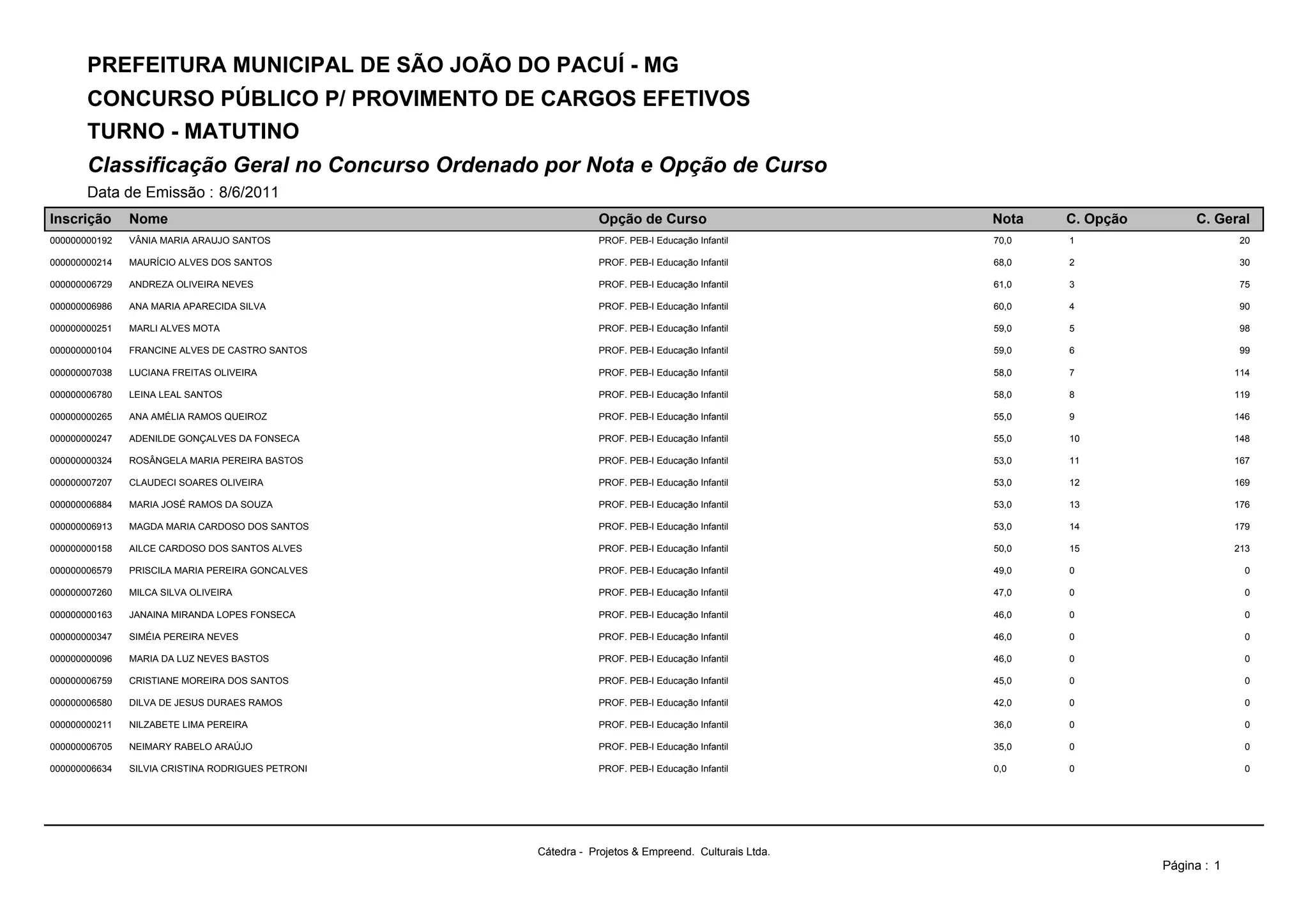 PREFEITURA MUNICIPAL DE SÃO JOÃO DO PACUÍ - MG
CONCURSO PÚBLICO P/ PROVIMENTO DE CARGOS EFETIVOS
TURNO - MATUTINO
Classificação Geral no Concurso Ordenado por Nota e Opção de Curso
Data de Emissão : 8/6/2011

| Inscrição | Nome | Opção de Curso | Nota | C. Opção | C. Geral |
|---|---|---|---|---|---|
| 000000000192 | VÂNIA MARIA ARAUJO SANTOS | PROF. PEB-I Educação Infantil | 70,0 | 1 | 20 |
| 000000000214 | MAURÍCIO ALVES DOS SANTOS | PROF. PEB-I Educação Infantil | 68,0 | 2 | 30 |
| 000000006729 | ANDREZA OLIVEIRA NEVES | PROF. PEB-I Educação Infantil | 61,0 | 3 | 75 |
| 000000006986 | ANA MARIA APARECIDA SILVA | PROF. PEB-I Educação Infantil | 60,0 | 4 | 90 |
| 000000000251 | MARLI ALVES MOTA | PROF. PEB-I Educação Infantil | 59,0 | 5 | 98 |
| 000000000104 | FRANCINE ALVES DE CASTRO SANTOS | PROF. PEB-I Educação Infantil | 59,0 | 6 | 99 |
| 000000007038 | LUCIANA FREITAS OLIVEIRA | PROF. PEB-I Educação Infantil | 58,0 | 7 | 114 |
| 000000006780 | LEINA LEAL SANTOS | PROF. PEB-I Educação Infantil | 58,0 | 8 | 119 |
| 000000000265 | ANA AMÉLIA RAMOS QUEIROZ | PROF. PEB-I Educação Infantil | 55,0 | 9 | 146 |
| 000000000247 | ADENILDE GONÇALVES DA FONSECA | PROF. PEB-I Educação Infantil | 55,0 | 10 | 148 |
| 000000000324 | ROSÂNGELA MARIA PEREIRA BASTOS | PROF. PEB-I Educação Infantil | 53,0 | 11 | 167 |
| 000000007207 | CLAUDECI SOARES OLIVEIRA | PROF. PEB-I Educação Infantil | 53,0 | 12 | 169 |
| 000000006884 | MARIA JOSÉ RAMOS DA SOUZA | PROF. PEB-I Educação Infantil | 53,0 | 13 | 176 |
| 000000006913 | MAGDA MARIA CARDOSO DOS SANTOS | PROF. PEB-I Educação Infantil | 53,0 | 14 | 179 |
| 000000000158 | AILCE CARDOSO DOS SANTOS ALVES | PROF. PEB-I Educação Infantil | 50,0 | 15 | 213 |
| 000000006579 | PRISCILA MARIA PEREIRA GONCALVES | PROF. PEB-I Educação Infantil | 49,0 | 0 | 0 |
| 000000007260 | MILCA SILVA OLIVEIRA | PROF. PEB-I Educação Infantil | 47,0 | 0 | 0 |
| 000000000163 | JANAINA MIRANDA LOPES FONSECA | PROF. PEB-I Educação Infantil | 46,0 | 0 | 0 |
| 000000000347 | SIMÉIA PEREIRA NEVES | PROF. PEB-I Educação Infantil | 46,0 | 0 | 0 |
| 000000000096 | MARIA DA LUZ NEVES BASTOS | PROF. PEB-I Educação Infantil | 46,0 | 0 | 0 |
| 000000006759 | CRISTIANE MOREIRA DOS SANTOS | PROF. PEB-I Educação Infantil | 45,0 | 0 | 0 |
| 000000006580 | DILVA DE JESUS DURAES RAMOS | PROF. PEB-I Educação Infantil | 42,0 | 0 | 0 |
| 000000000211 | NILZABETE LIMA PEREIRA | PROF. PEB-I Educação Infantil | 36,0 | 0 | 0 |
| 000000006705 | NEIMARY RABELO ARAÚJO | PROF. PEB-I Educação Infantil | 35,0 | 0 | 0 |
| 000000006634 | SILVIA CRISTINA RODRIGUES PETRONI | PROF. PEB-I Educação Infantil | 0,0 | 0 | 0 |

Cátedra - Projetos & Empreend. Culturais Ltda.

Página : 1